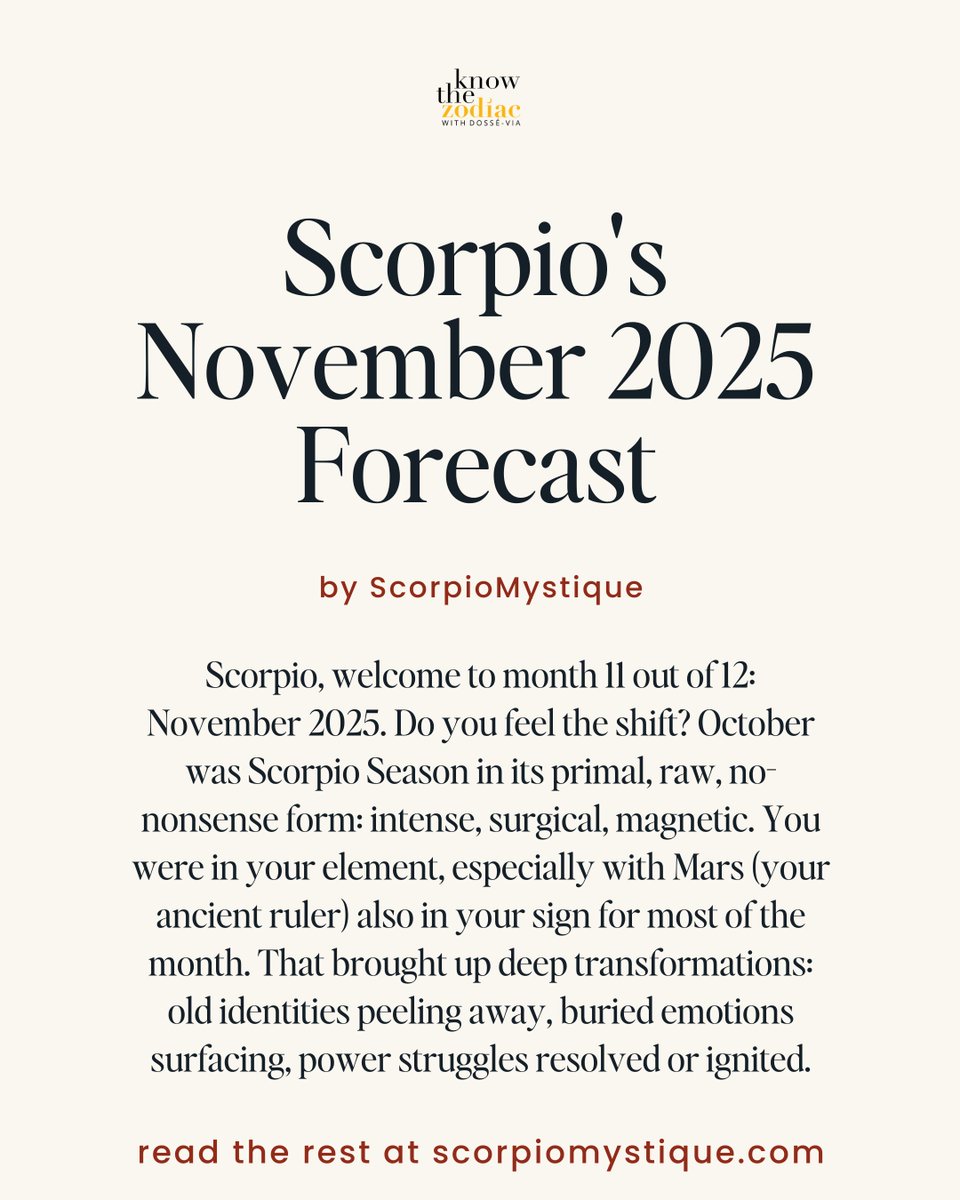 know the zodiac
WITH DOSSÉ-VIA

Scorpio's November 2025 Forecast

by ScorpioMystique

Scorpio, welcome to month 11 out of 12: November 2025. Do you feel the shift? October was Scorpio Season in its primal, raw, no-nonsense form: intense, surgical, magnetic. You were in your element, especially with Mars (your ancient ruler) also in your sign for most of the month. That brought up deep transformations: old identities peeling away, buried emotions surfacing, power struggles resolved or ignited.

read the rest at scorpiomystique.com